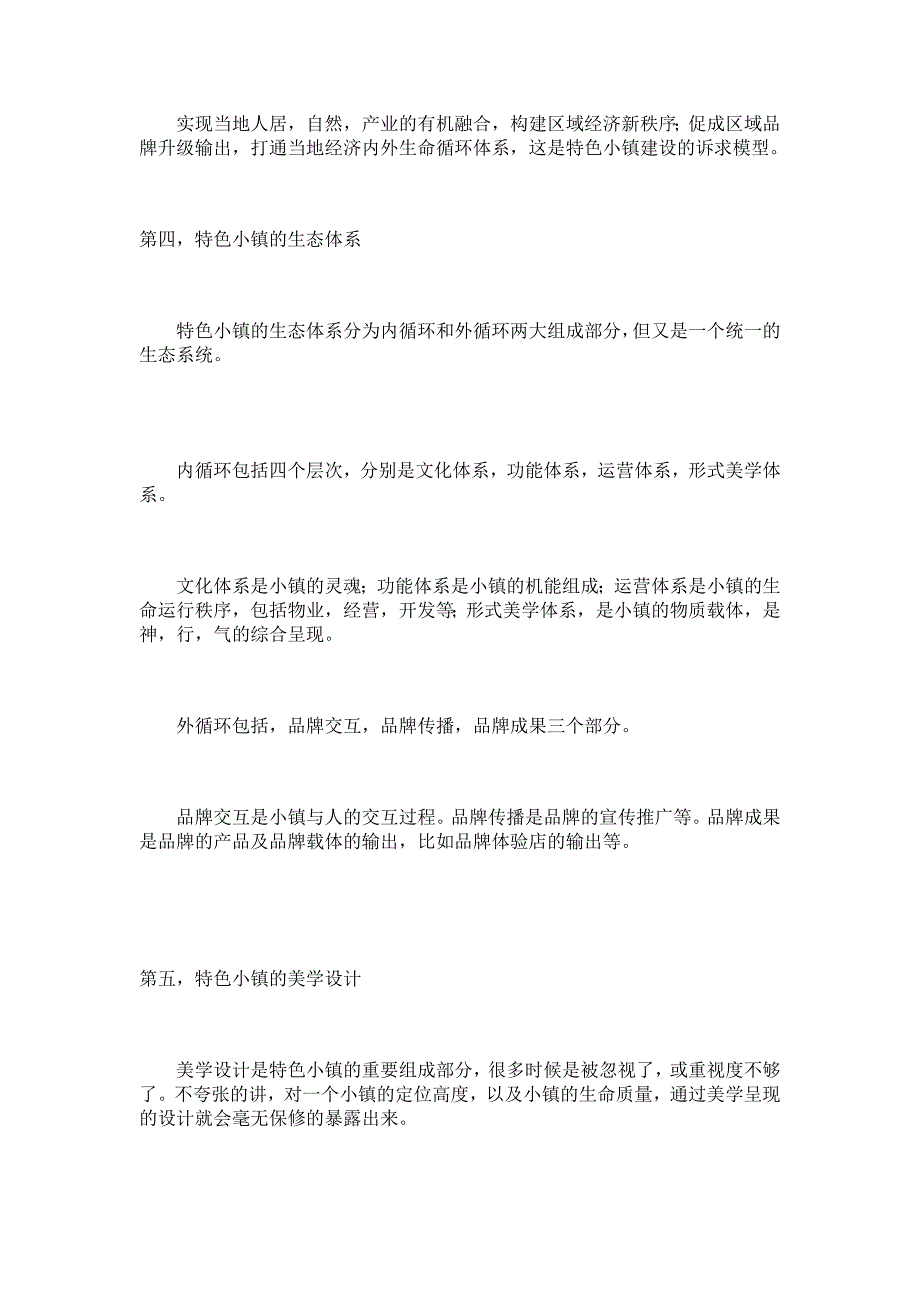 实现当地人居，自然，产业的有机融合，构建区域经济新秩序;促成区域品牌升级输出，打通当地经济内外生命循环体系，这是特色小镇建设的诉求模型。

第四，特色小镇的生态体系

特色小镇的生态体系分为内循环和外循环两大组成部分，但又是一个统一的生态系统。

内循环包括四个层次，分别是文化体系，功能体系，运营体系，形式美学体系。

文化体系是小镇的灵魂;功能体系是小镇的机能组成;运营体系是小镇的生命运行秩序，包括物业，经营，开发等;形式美学体系，是小镇的物质载体，是神，行，气的综合呈现。

外循环包括，品牌交互，品牌传播，品牌成果三个部分。

品牌交互是小镇与人的交互过程。品牌传播是品牌的宣传推广等。品牌成果是品牌的产品及品牌载体的输出，比如品牌体验店的输出等。

第五，特色小镇的美学设计

美学设计是特色小镇的重要组成部分，很多时候是被忽视了，或重视度不够了。不夸张的讲，对一个小镇的定位高度，以及小镇的生命质量，通过美学呈现的设计就会毫无保修的暴露出来。